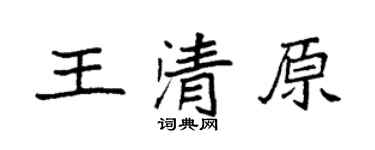 王清原

词典网